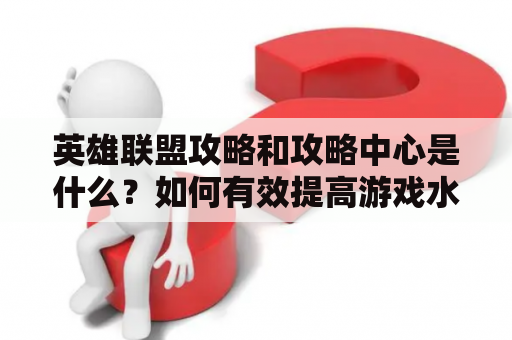 英雄联盟攻略和攻略中心是什么？如何有效提高游戏水